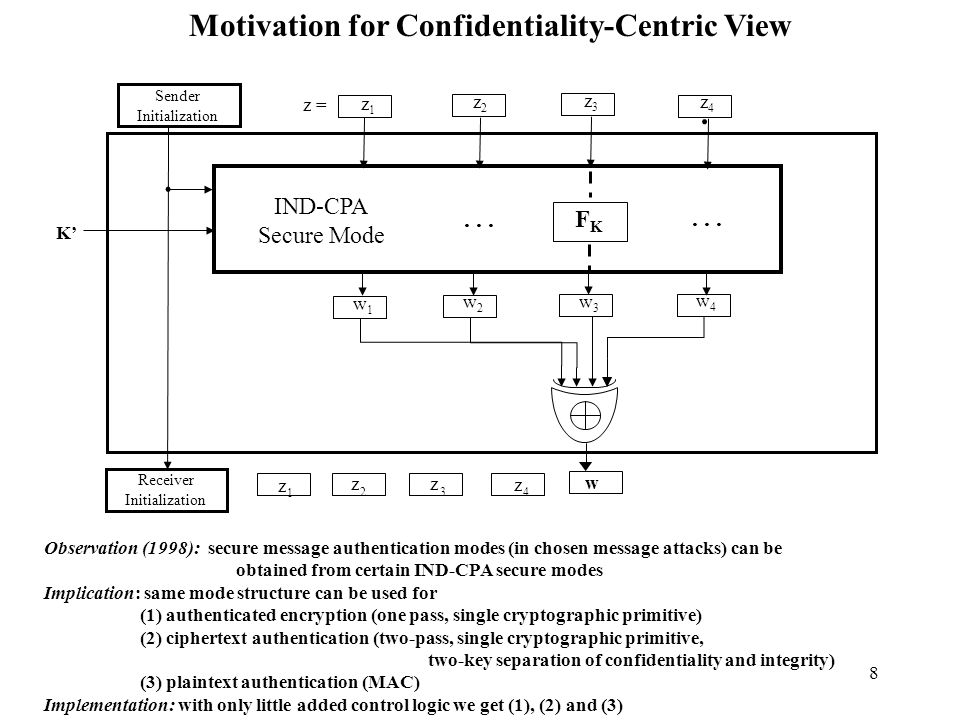 Motivation for Confidentiality-Centric View

Sender Initialization

z = $z_1$ $z_2$ $z_3$ $z_4$

K'

IND-CPA Secure Mode

. . .

$F_K$

. . .

$w_1$ $w_2$ $w_3$ $w_4$

$\oplus$

Receiver Initialization

$z_1$ $z_2$ $z_3$ $z_4$ w

Observation (1998): secure message authentication modes (in chosen message attacks) can be obtained from certain IND-CPA secure modes

Implication: same mode structure can be used for

(1) authenticated encryption (one pass, single cryptographic primitive)

(2) ciphertext authentication (two-pass, single cryptographic primitive, two-key separation of confidentiality and integrity)

(3) plaintext authentication (MAC)

Implementation: with only little added control logic we get (1), (2) and (3)

8